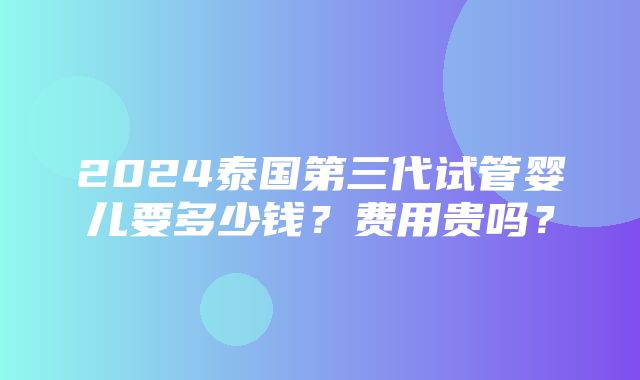 2024泰国第三代试管婴儿要多少钱？费用贵吗？